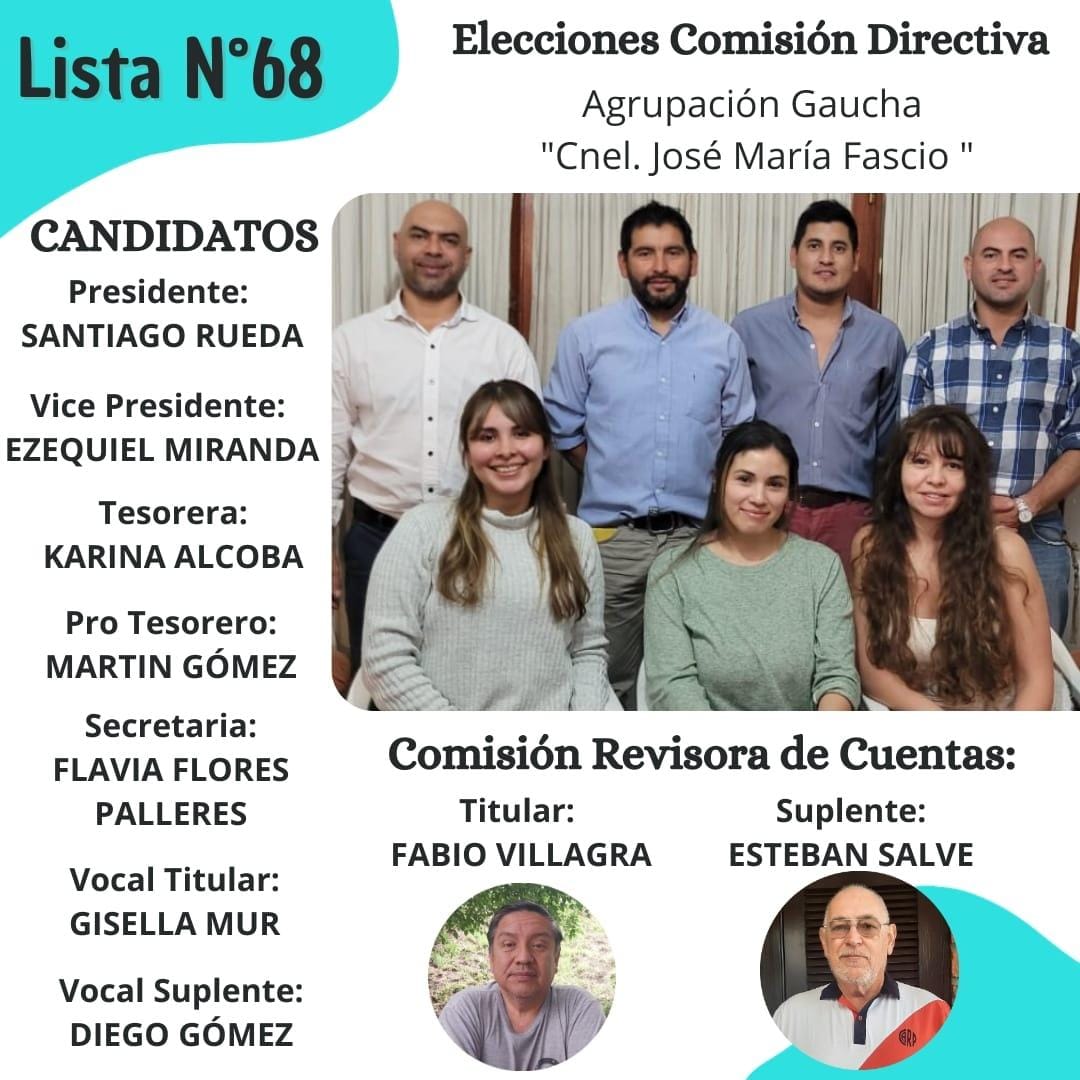 Lista N°68

Elecciones Comisión Directiva

Agrupación Gaucha
"Cnel. José María Fascio "

CANDIDATOS

Presidente:
SANTIAGO RUEDA

Vice Presidente:
EZEQUIEL MIRANDA

Tesorera:
KARINA ALCOBA

Pro Tesorero:
MARTIN GÓMEZ

Secretaria:
FLAVIA FLORES PALLERES

Vocal Titular:
GISELLA MUR

Vocal Suplente:
DIEGO GÓMEZ

Comisión Revisora de Cuentas:

Titular:
FABIO VILLAGRA

Suplente:
ESTEBAN SALVE